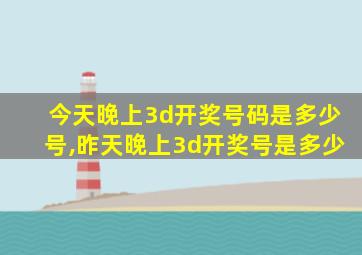 今天晚上3d开奖号码是多少号,昨天晚上3d开奖号是多少